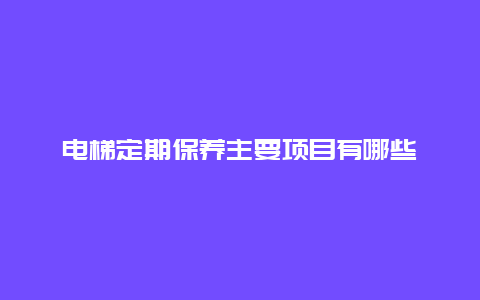 电梯定期保养主要项目有哪些